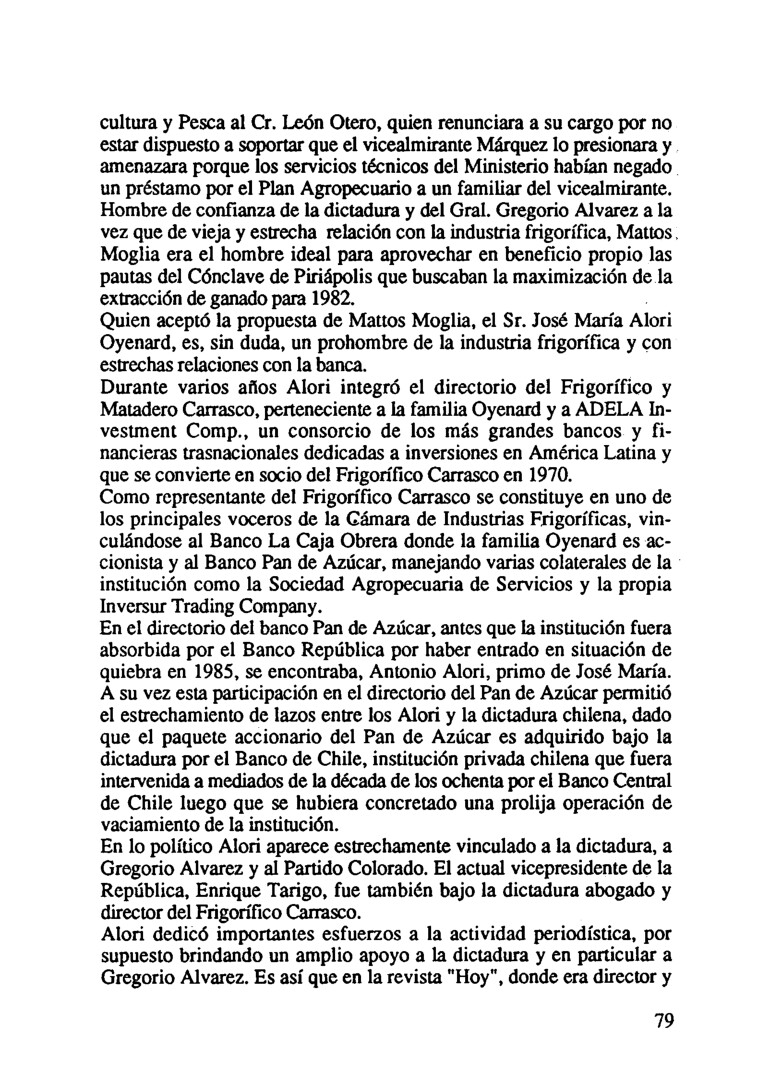 cultura y Pesca al Cr. León Otero, quien renunciara a su cargo por no estar dispuesto a soportar que el vicealmirante Márquez lo presionara y amenazara porque los servicios técnicos del Ministerio habían negado un préstamo por el Plan Agropecuario a un familiar del vicealmirante. Hombre de confianza de la dictadura y del Gral. Gregorio Alvarez a la vez que de vieja y estrecha relación con la industria frigorífica, Mattos Moglia era el hombre ideal para aprovechar en beneficio propio las pautas del Cónclave de Piriápolis que buscaban la maximización de la extracción de ganado para 1982.
Quien aceptó la propuesta de Mattos Moglia, el Sr. José María Alori Oyenard, es, sin duda, un prohombre de la industria frigorífica y con estrechas relaciones con la banca.
Durante varios años Alori integró el directorio del Frigorífico y Matadero Carrasco, perteneciente a la familia Oyenard y a ADELA Investment Comp., un consorcio de los más grandes bancos y financieras trasnacionales dedicadas a inversiones en América Latina y que se convierte en socio del Frigorífico Carrasco en 1970.
Como representante del Frigorífico Carrasco se constituye en uno de los principales voceros de la Cámara de Industrias Frigoríficas, vinculándose al Banco La Caja Obrera donde la familia Oyenard es accionista y al Banco Pan de Azúcar, manejando varias colaterales de la institución como la Sociedad Agropecuaria de Servicios y la propia Inversur Trading Company.
En el directorio del banco Pan de Azúcar, antes que la institución fuera absorbida por el Banco República por haber entrado en situación de quiebra en 1985, se encontraba, Antonio Alori, primo de José María. A su vez esta participación en el directorio del Pan de Azúcar permitió el estrechamiento de lazos entre los Alori y la dictadura chilena, dado que el paquete accionario del Pan de Azúcar es adquirido bajo la dictadura por el Banco de Chile, institución privada chilena que fuera intervenida a mediados de la década de los ochenta por el Banco Central de Chile luego que se hubiera concretado una prolija operación de vaciamiento de la institución.
En lo político Alori aparece estrechamente vinculado a la dictadura, a Gregorio Alvarez y al Partido Colorado. El actual vicepresidente de la República, Enrique Tarigo, fue también bajo la dictadura abogado y director del Frigorífico Carrasco.
Alori dedicó importantes esfuerzos a la actividad periodística, por supuesto brindando un amplio apoyo a la dictadura y en particular a Gregorio Alvarez. Es así que en la revista "Hoy", donde era director y

79